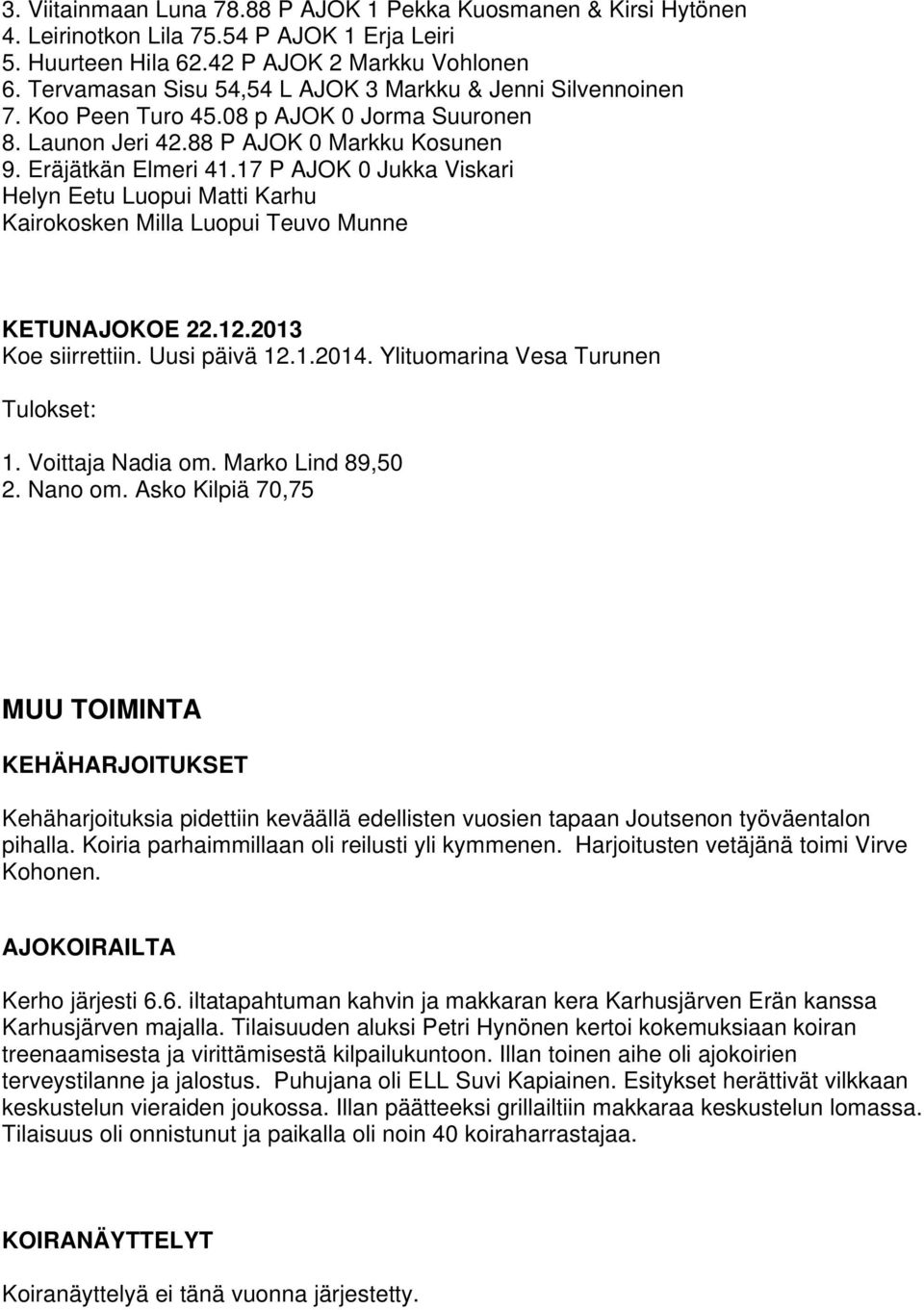 3. Viitainmaan Luna 78.88 P AJOK 1 Pekka Kuosmanen & Kirsi Hytönen
4. Leirinotkon Lila 75.54 P AJOK 1 Erja Leiri
5. Huurteen Hila 62.42 P AJOK 2 Markku Vohlonen
6. Tervamasan Sisu 54,54 L AJOK 3 Markku & Jenni Silvennoinen
7. Koo Peen Turo 45.08 p AJOK 0 Jorma Suuronen
8. Launon Jeri 42.88 P AJOK 0 Markku Kosunen
9. Eräjätkän Elmeri 41.17 P AJOK 0 Jukka Viskari
Helyn Eetu Luopui Matti Karhu
Kairokosken Milla Luopui Teuvo Munne

KETUNAJOKOE 22.12.2013
Koe siirrettiin. Uusi päivä 12.1.2014. Ylituomarina Vesa Turunen

Tulokset:

1. Voittaja Nadia om. Marko Lind 89,50
2. Nano om. Asko Kilpiä 70,75

MUU TOIMINTA

KEHÄHARJOITUKSET

Kehäharjoituksia pidettiin keväällä edellisten vuosien tapaan Joutsenon työväentalon pihalla. Koiria parhaimmillaan oli reilusti yli kymmenen. Harjoitusten vetäjänä toimi Virve Kohonen.

AJOKOIRAILTA

Kerho järjesti 6.6. iltatapahtuman kahvin ja makkaran kera Karhusjärven Erän kanssa Karhusjärven majalla. Tilaisuuden aluksi Petri Hynönen kertoi kokemuksiaan koiran treenaamisesta ja virittämisestä kilpailukuntoon. Illan toinen aihe oli ajokoirien terveystilanne ja jalostus. Puhujana oli ELL Suvi Kapiainen. Esitykset herättivät vilkkaan keskustelun vieraiden joukossa. Illan päätteeksi grillailtiin makkaraa keskustelun lomassa. Tilaisuus oli onnistunut ja paikalla oli noin 40 koiraharrastajaa.

KOIRANÄYTTELYT

Koiranäyttelyä ei tänä vuonna järjestetty.